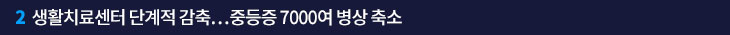 2 생활치료센터 단계적 감축…중등증 7000여 병상 축소